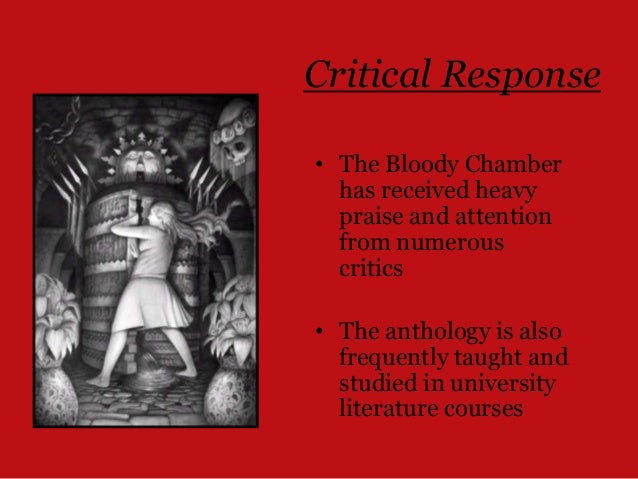 Critical Response

• The Bloody Chamber has received heavy praise and attention from numerous critics

• The anthology is also frequently taught and studied in university literature courses